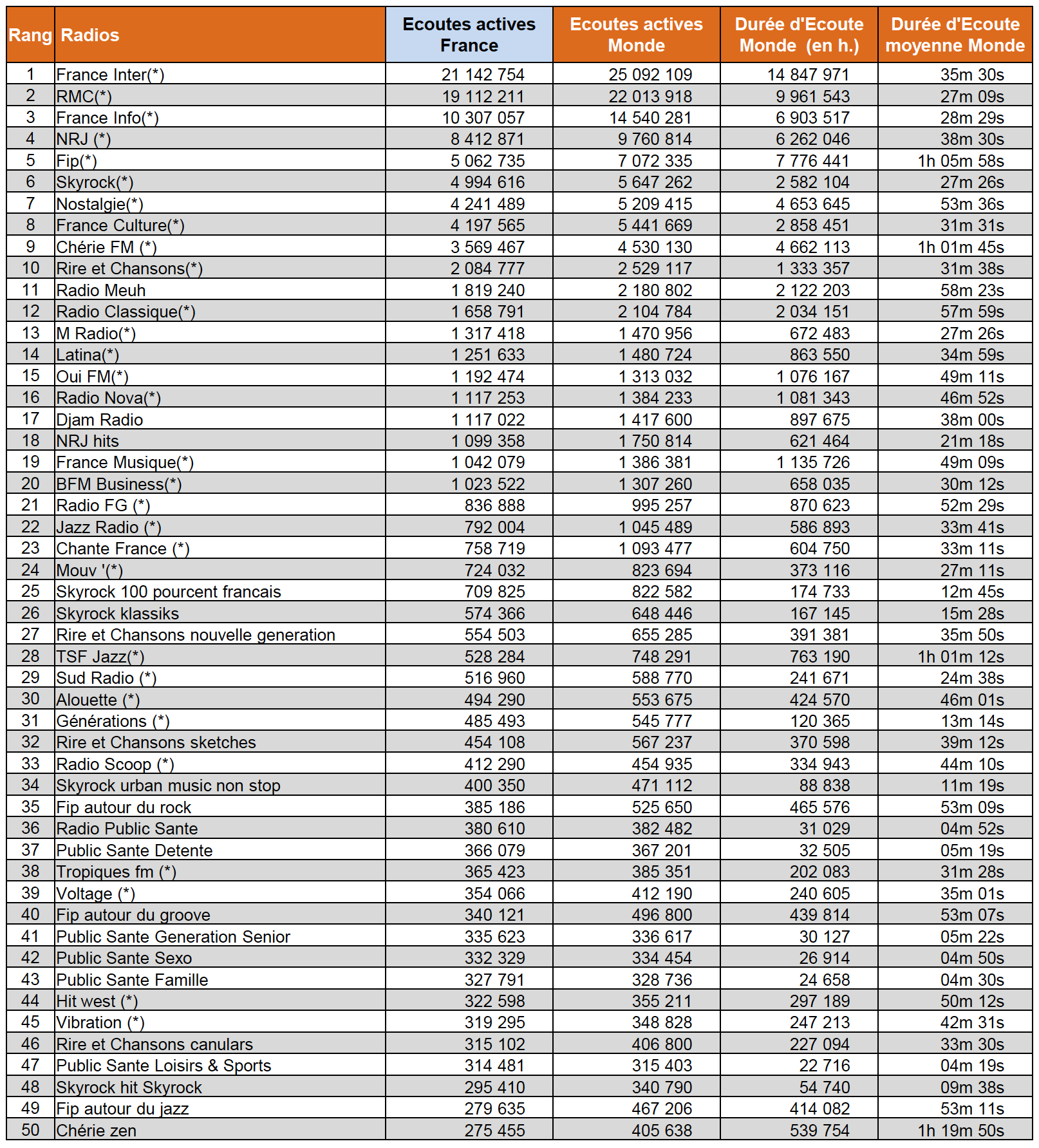 | Rang | Radios | Ecoutes actives France | Ecoutes actives Monde | Durée d'Ecoute Monde (en h.) | Durée d'Ecoute moyenne Monde |
|---|---|---|---|---|---|
| 1 | France Inter(*) | 21 142 754 | 25 092 109 | 14 847 971 | 35m 30s |
| 2 | RMC(*) | 19 112 211 | 22 013 918 | 9 961 543 | 27m 09s |
| 3 | France Info(*) | 10 307 057 | 14 540 281 | 6 903 517 | 28m 29s |
| 4 | NRJ (*) | 8 412 871 | 9 760 814 | 6 262 046 | 38m 30s |
| 5 | Fip(*) | 5 062 735 | 7 072 335 | 7 776 441 | 1h 05m 58s |
| 6 | Skyrock(*) | 4 994 616 | 5 647 262 | 2 582 104 | 27m 26s |
| 7 | Nostalgie(*) | 4 241 489 | 5 209 415 | 4 653 645 | 53m 36s |
| 8 | France Culture(*) | 4 197 565 | 5 441 669 | 2 858 451 | 31m 31s |
| 9 | Chérie FM (*) | 3 569 467 | 4 530 130 | 4 662 113 | 1h 01m 45s |
| 10 | Rire et Chansons(*) | 2 084 777 | 2 529 117 | 1 333 357 | 31m 38s |
| 11 | Radio Meuh | 1 819 240 | 2 180 802 | 2 122 203 | 58m 23s |
| 12 | Radio Classique(*) | 1 658 791 | 2 104 784 | 2 034 151 | 57m 59s |
| 13 | M Radio(*) | 1 317 418 | 1 470 956 | 672 483 | 27m 26s |
| 14 | Latina(*) | 1 251 633 | 1 480 724 | 863 550 | 34m 59s |
| 15 | Oui FM(*) | 1 192 474 | 1 313 032 | 1 076 167 | 49m 11s |
| 16 | Radio Nova(*) | 1 117 253 | 1 384 233 | 1 081 343 | 46m 52s |
| 17 | Djam Radio | 1 117 022 | 1 417 600 | 897 675 | 38m 00s |
| 18 | NRJ hits | 1 099 358 | 1 750 814 | 621 464 | 21m 18s |
| 19 | France Musique(*) | 1 042 079 | 1 386 381 | 1 135 726 | 49m 09s |
| 20 | BFM Business(*) | 1 023 522 | 1 307 260 | 658 035 | 30m 12s |
| 21 | Radio FG (*) | 836 888 | 995 257 | 870 623 | 52m 29s |
| 22 | Jazz Radio (*) | 792 004 | 1 045 489 | 586 893 | 33m 41s |
| 23 | Chante France (*) | 758 719 | 1 093 477 | 604 750 | 33m 11s |
| 24 | Mouv '(*) | 724 032 | 823 694 | 373 116 | 27m 11s |
| 25 | Skyrock 100 pourcent francais | 709 825 | 822 582 | 174 733 | 12m 45s |
| 26 | Skyrock klassiks | 574 366 | 648 446 | 167 145 | 15m 28s |
| 27 | Rire et Chansons nouvelle generation | 554 503 | 655 285 | 391 381 | 35m 50s |
| 28 | TSF Jazz(*) | 528 284 | 748 291 | 763 190 | 1h 01m 12s |
| 29 | Sud Radio (*) | 516 960 | 588 770 | 241 671 | 24m 38s |
| 30 | Alouette (*) | 494 290 | 553 675 | 424 570 | 46m 01s |
| 31 | Générations (*) | 485 493 | 545 777 | 120 365 | 13m 14s |
| 32 | Rire et Chansons sketches | 454 108 | 567 237 | 370 598 | 39m 12s |
| 33 | Radio Scoop (*) | 412 290 | 454 935 | 334 943 | 44m 10s |
| 34 | Skyrock urban music non stop | 400 350 | 471 112 | 88 838 | 11m 19s |
| 35 | Fip autour du rock | 385 186 | 525 650 | 465 576 | 53m 09s |
| 36 | Radio Public Sante | 380 610 | 382 482 | 31 029 | 04m 52s |
| 37 | Public Sante Detente | 366 079 | 367 201 | 32 505 | 05m 19s |
| 38 | Tropiques fm (*) | 365 423 | 385 351 | 202 083 | 31m 28s |
| 39 | Voltage (*) | 354 066 | 412 190 | 240 605 | 35m 01s |
| 40 | Fip autour du groove | 340 121 | 496 800 | 439 814 | 53m 07s |
| 41 | Public Sante Generation Senior | 335 623 | 336 617 | 30 127 | 05m 22s |
| 42 | Public Sante Sexo | 332 329 | 334 454 | 26 914 | 04m 50s |
| 43 | Public Sante Famille | 327 791 | 328 736 | 24 658 | 04m 30s |
| 44 | Hit west (*) | 322 598 | 355 211 | 297 189 | 50m 12s |
| 45 | Vibration (*) | 319 295 | 348 828 | 247 213 | 42m 31s |
| 46 | Rire et Chansons canulars | 315 102 | 406 800 | 227 094 | 33m 30s |
| 47 | Public Sante Loisirs & Sports | 314 481 | 315 403 | 22 716 | 04m 19s |
| 48 | Skyrock hit Skyrock | 295 410 | 340 790 | 54 740 | 09m 38s |
| 49 | Fip autour du jazz | 279 635 | 467 206 | 414 082 | 53m 11s |
| 50 | Chérie zen | 275 455 | 405 638 | 539 754 | 1h 19m 50s |